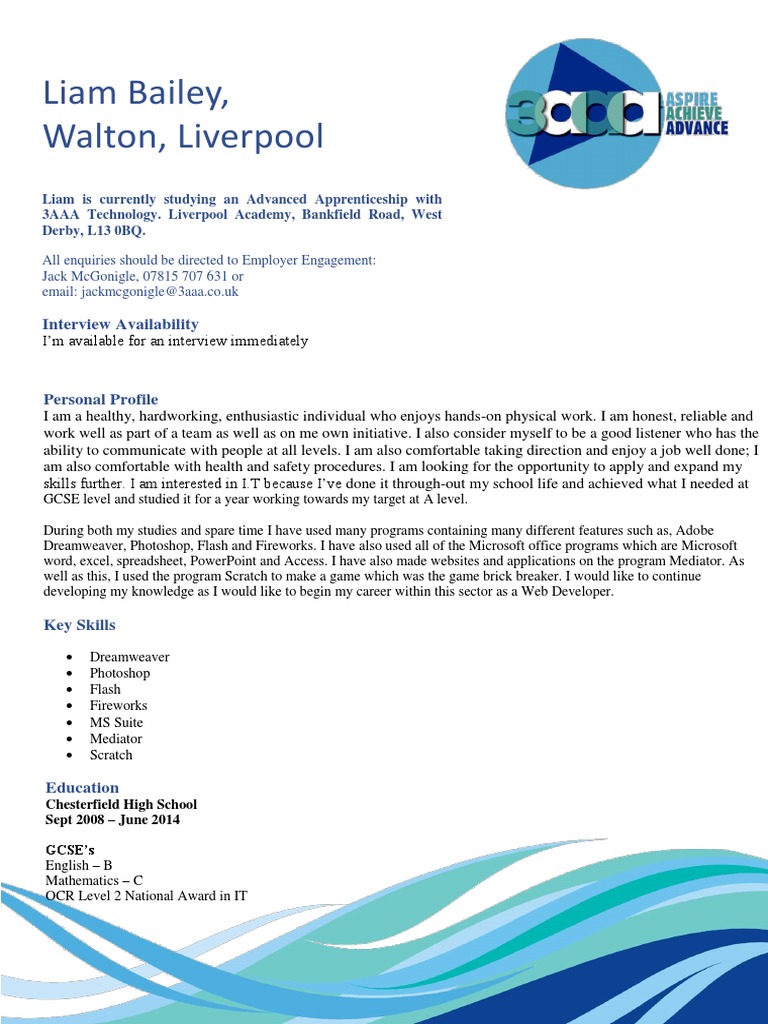 Liam Bailey,
Walton, Liverpool

3aaa ASPIRE ACHIEVE ADVANCE

Liam is currently studying an Advanced Apprenticeship with 3AAA Technology. Liverpool Academy, Bankfield Road, West Derby, L13 0BQ.

All enquiries should be directed to Employer Engagement:
Jack McGonigle, 07815 707 631 or
email: jackmcgonigle@3aaa.co.uk

Interview Availability
I'm available for an interview immediately

Personal Profile
I am a healthy, hardworking, enthusiastic individual who enjoys hands-on physical work. I am honest, reliable and work well as part of a team as well as on me own initiative. I also consider myself to be a good listener who has the ability to communicate with people at all levels. I am also comfortable taking direction and enjoy a job well done; I am also comfortable with health and safety procedures. I am looking for the opportunity to apply and expand my skills further. I am interested in I.T because I've done it through-out my school life and achieved what I needed at GCSE level and studied it for a year working towards my target at A level.

During both my studies and spare time I have used many programs containing many different features such as, Adobe Dreamweaver, Photoshop, Flash and Fireworks. I have also used all of the Microsoft office programs which are Microsoft word, excel, spreadsheet, PowerPoint and Access. I have also made websites and applications on the program Mediator. As well as this, I used the program Scratch to make a game which was the game brick breaker. I would like to continue developing my knowledge as I would like to begin my career within this sector as a Web Developer.

Key Skills

• Dreamweaver
• Photoshop
• Flash
• Fireworks
• MS Suite
• Mediator
• Scratch

Education
Chesterfield High School
Sept 2008 – June 2014

GCSE's
English – B
Mathematics – C
OCR Level 2 National Award in IT